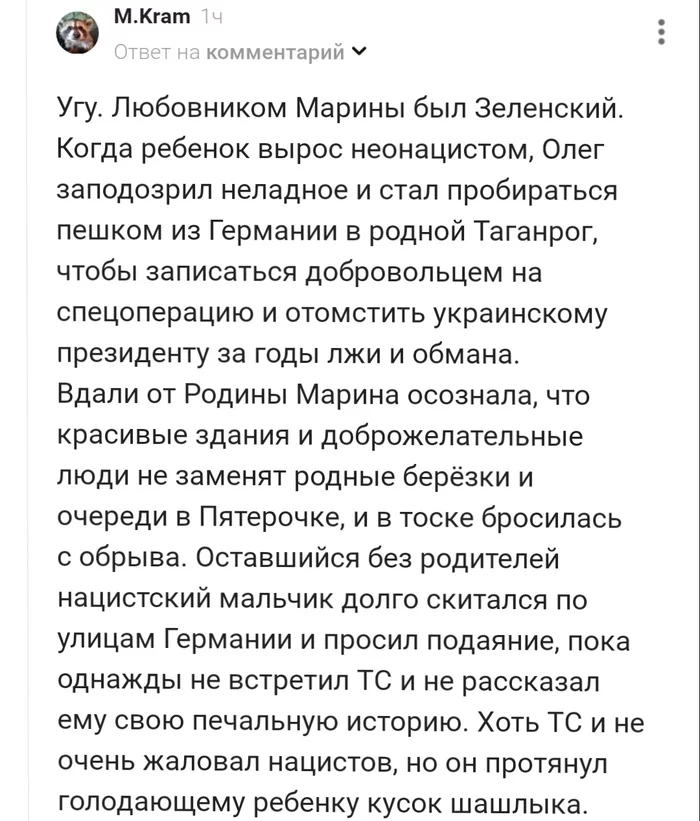 M.Kram 1ч
Ответ на комментарий

Угу. Любовником Марины был Зеленский. Когда ребенок вырос неонацистом, Олег заподозрил неладное и стал пробираться пешком из Германии в родной Таганрог, чтобы записаться добровольцем на спецоперацию и отомстить украинскому президенту за годы лжи и обмана.
Вдали от Родины Марина осознала, что красивые здания и доброжелательные люди не заменят родные берёзки и очереди в Пятерочке, и в тоске бросилась с обрыва. Оставшийся без родителей нацистский мальчик долго скитался по улицам Германии и просил подаяние, пока однажды не встретил ТС и не рассказал ему свою печальную историю. Хоть ТС и не очень жаловал нацистов, но он протянул голодающему ребенку кусок шашлыка.